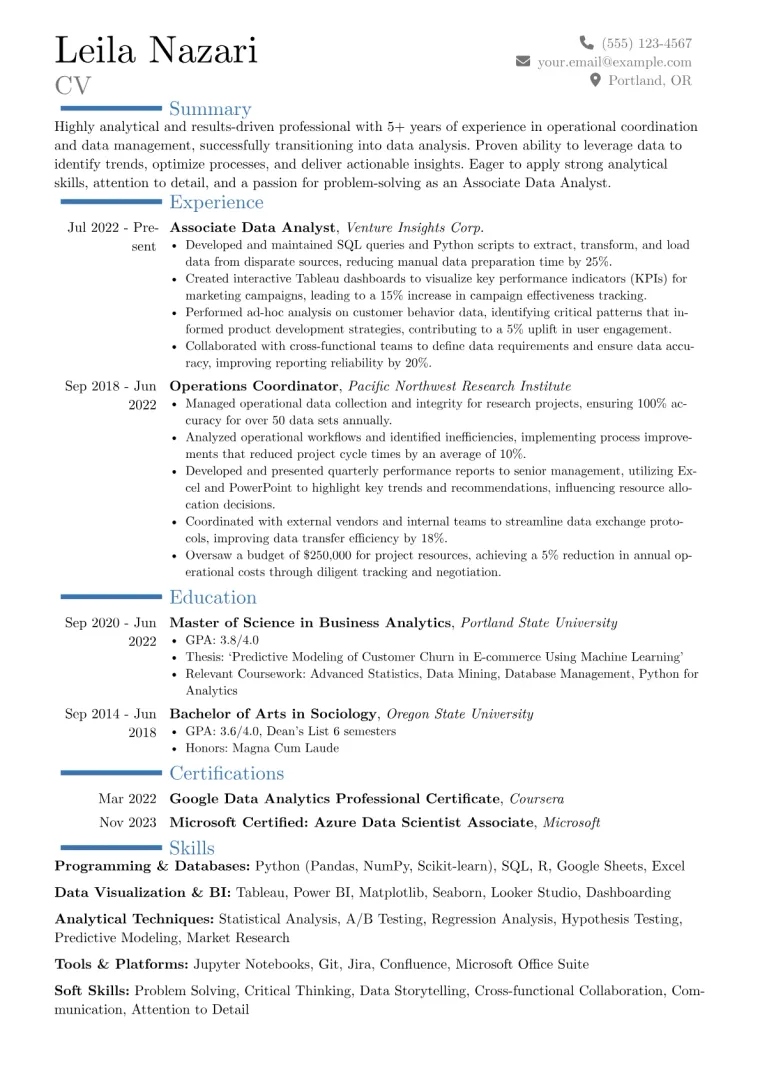 Leila Nazari
CV

(555) 123-4567
your.email@example.com
Portland, OR

Summary

Highly analytical and results-driven professional with 5+ years of experience in operational coordination and data management, successfully transitioning into data analysis. Proven ability to leverage data to identify trends, optimize processes, and deliver actionable insights. Eager to apply strong analytical skills, attention to detail, and a passion for problem-solving as an Associate Data Analyst.

Experience

Jul 2022 - Present
Associate Data Analyst, Venture Insights Corp.
• Developed and maintained SQL queries and Python scripts to extract, transform, and load data from disparate sources, reducing manual data preparation time by 25%.
• Created interactive Tableau dashboards to visualize key performance indicators (KPIs) for marketing campaigns, leading to a 15% increase in campaign effectiveness tracking.
• Performed ad-hoc analysis on customer behavior data, identifying critical patterns that informed product development strategies, contributing to a 5% uplift in user engagement.
• Collaborated with cross-functional teams to define data requirements and ensure data accuracy, improving reporting reliability by 20%.

Sep 2018 - Jun 2022
Operations Coordinator, Pacific Northwest Research Institute
• Managed operational data collection and integrity for research projects, ensuring 100% accuracy for over 50 data sets annually.
• Analyzed operational workflows and identified inefficiencies, implementing process improvements that reduced project cycle times by an average of 10%.
• Developed and presented quarterly performance reports to senior management, utilizing Excel and PowerPoint to highlight key trends and recommendations, influencing resource allocation decisions.
• Coordinated with external vendors and internal teams to streamline data exchange protocols, improving data transfer efficiency by 18%.
• Oversaw a budget of $250,000 for project resources, achieving a 5% reduction in annual operational costs through diligent tracking and negotiation.

Education

Sep 2020 - Jun 2022
Master of Science in Business Analytics, Portland State University
• GPA: 3.8/4.0
• Thesis: 'Predictive Modeling of Customer Churn in E-commerce Using Machine Learning'
• Relevant Coursework: Advanced Statistics, Data Mining, Database Management, Python for Analytics

Sep 2014 - Jun 2018
Bachelor of Arts in Sociology, Oregon State University
• GPA: 3.6/4.0, Dean's List 6 semesters
• Honors: Magna Cum Laude

Certifications

Mar 2022 Google Data Analytics Professional Certificate, Coursera
Nov 2023 Microsoft Certified: Azure Data Scientist Associate, Microsoft

Skills

Programming & Databases: Python (Pandas, NumPy, Scikit-learn), SQL, R, Google Sheets, Excel

Data Visualization & BI: Tableau, Power BI, Matplotlib, Seaborn, Looker Studio, Dashboarding

Analytical Techniques: Statistical Analysis, A/B Testing, Regression Analysis, Hypothesis Testing, Predictive Modeling, Market Research

Tools & Platforms: Jupyter Notebooks, Git, Jira, Confluence, Microsoft Office Suite

Soft Skills: Problem Solving, Critical Thinking, Data Storytelling, Cross-functional Collaboration, Communication, Attention to Detail